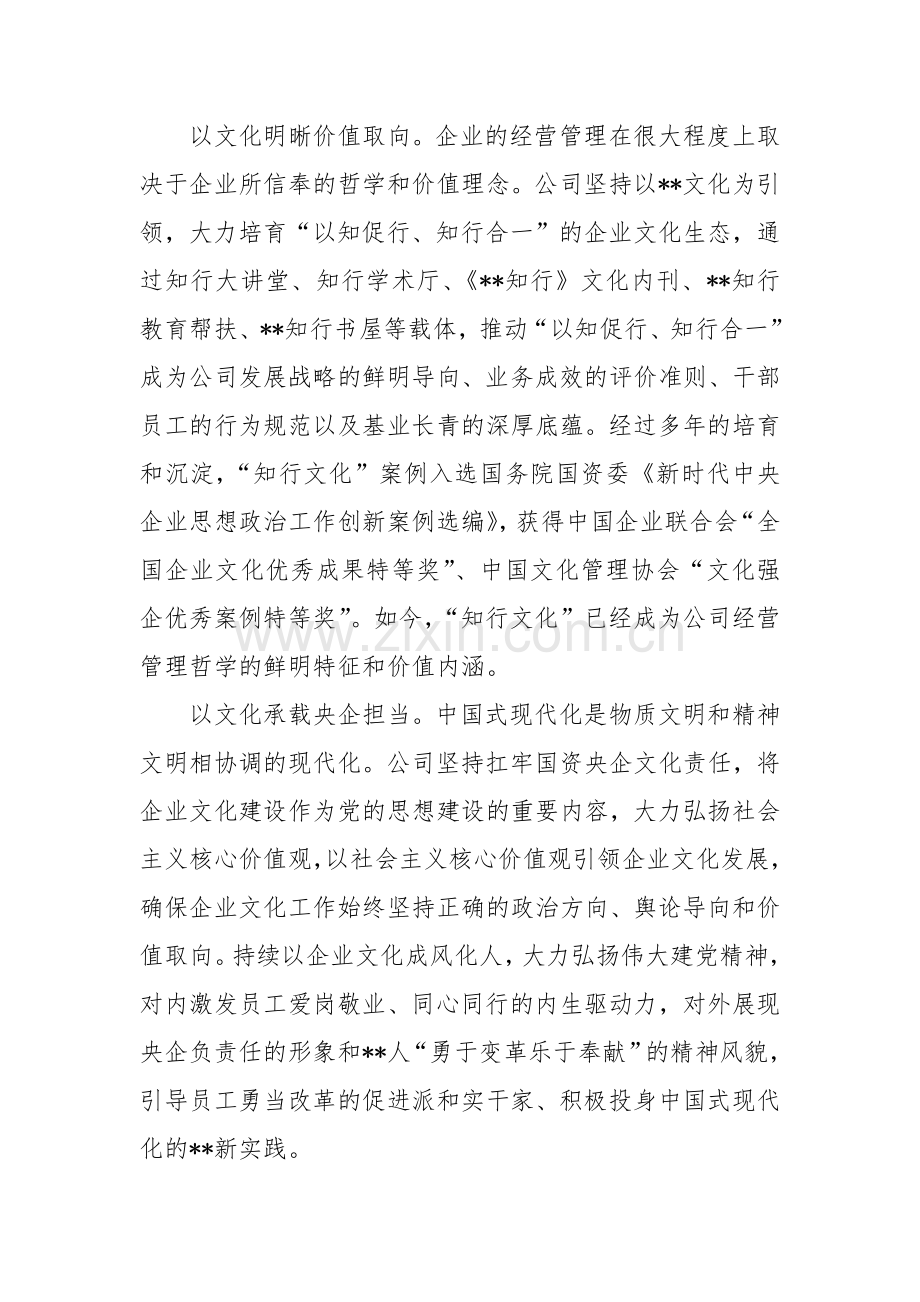 以文化明晰价值取向。企业的经营管理在很大程度上取决于企业所信奉的哲学和价值理念。公司坚持以**文化为引领，大力培育“以知促行、知行合一”的企业文化生态，通过知行大讲堂、知行学术厅、《**知行》文化内刊、**知行教育帮扶、**知行书屋等载体，推动“以知促行、知行合一”成为公司发展战略的鲜明导向、业务成效的评价准则、干部员工的行为规范以及基业长青的深厚底蕴。经过多年的培育和沉淀，“知行文化”案例入选国务院国资委《新时代中央企业思想政治工作创新案例选编》，获得中国企业联合会“全国企业文化优秀成果特等奖”、中国文化管理协会“文化强企优秀案例特等奖”。如今，“知行文化”已经成为公司经营管理哲学的鲜明特征和价值内涵。

www.zixin.com.cn

以文化承载央企担当。中国式现代化是物质文明和精神文明相协调的现代化。公司坚持扛牢国资央企文化责任，将企业文化建设作为党的思想建设的重要内容，大力弘扬社会主义核心价值观，以社会主义核心价值观引领企业文化发展，确保企业文化工作始终坚持正确的政治方向、舆论导向和价值取向。持续以企业文化成风化人，大力弘扬伟大建党精神，对内激发员工爱岗敬业、同心同行的内生驱动力，对外展现央企负责任的形象和**人“勇于变革乐于奉献”的精神风貌，引导员工勇当改革的促进派和实干家、积极投身中国式现代化的**新实践。